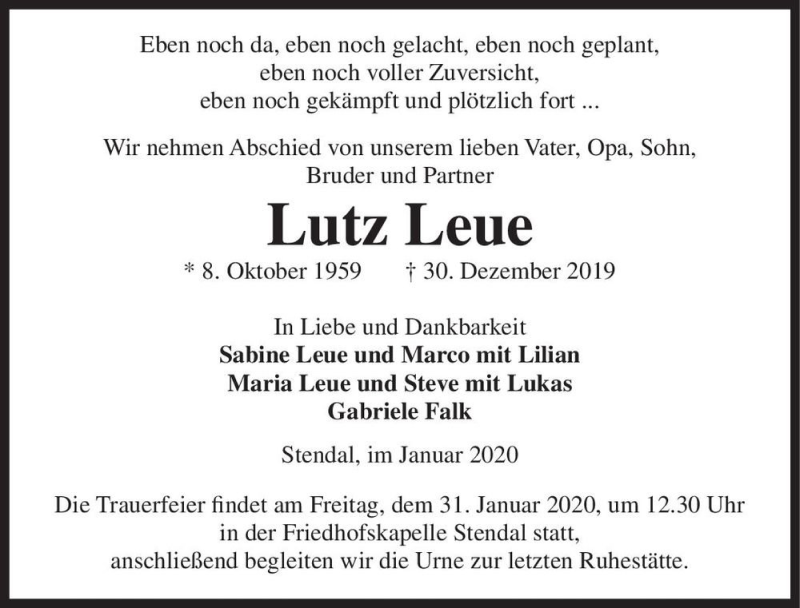 Eben noch da, eben noch gelacht, eben noch geplant,
eben noch voller Zuversicht,
eben noch gekämpft und plötzlich fort ...

Wir nehmen Abschied von unserem lieben Vater, Opa, Sohn,
Bruder und Partner

Lutz Leue

* 8. Oktober 1959 † 30. Dezember 2019

In Liebe und Dankbarkeit
Sabine Leue und Marco mit Lilian
Maria Leue und Steve mit Lukas
Gabriele Falk

Stendal, im Januar 2020

Die Trauerfeier findet am Freitag, dem 31. Januar 2020, um 12.30 Uhr
in der Friedhofskapelle Stendal statt,
anschließend begleiten wir die Urne zur letzten Ruhestätte.